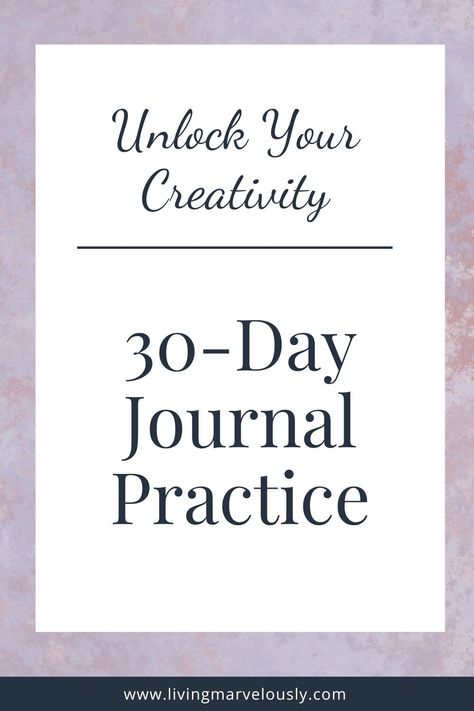 Unlock Your Creativity

30-Day Journal Practice

www.livingmarvelously.com